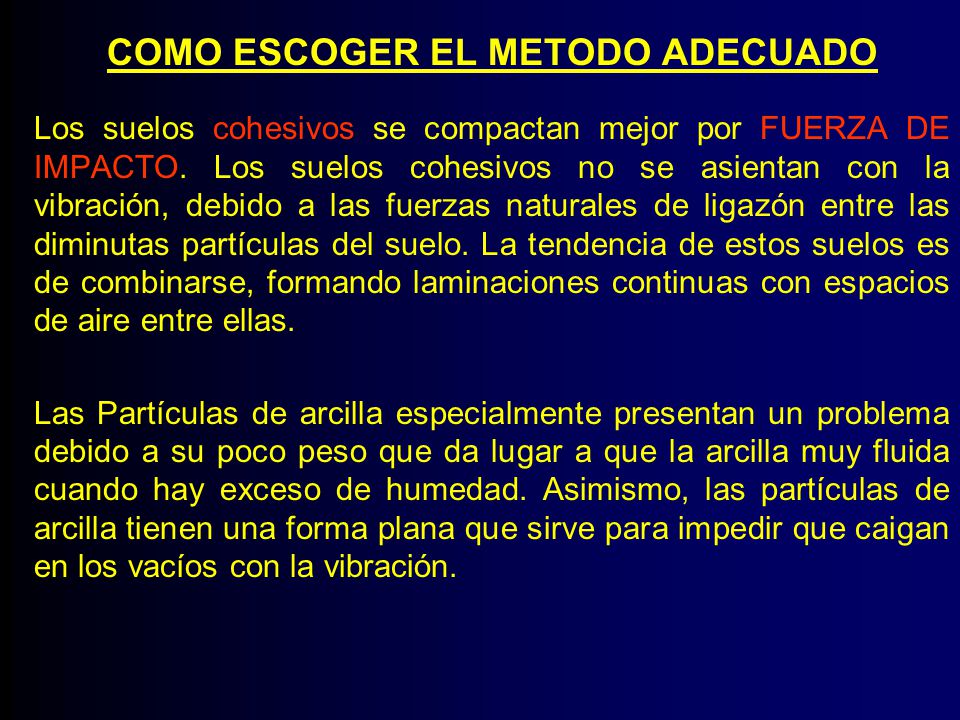 COMO ESCOGER EL METODO ADECUADO

Los suelos cohesivos se compactan mejor por FUERZA DE IMPACTO. Los suelos cohesivos no se asientan con la vibración, debido a las fuerzas naturales de ligazón entre las diminutas partículas del suelo. La tendencia de estos suelos es de combinarse, formando laminaciones continuas con espacios de aire entre ellas.

Las Partículas de arcilla especialmente presentan un problema debido a su poco peso que da lugar a que la arcilla muy fluida cuando hay exceso de humedad. Asimismo, las partículas de arcilla tienen una forma plana que sirve para impedir que caigan en los vacíos con la vibración.